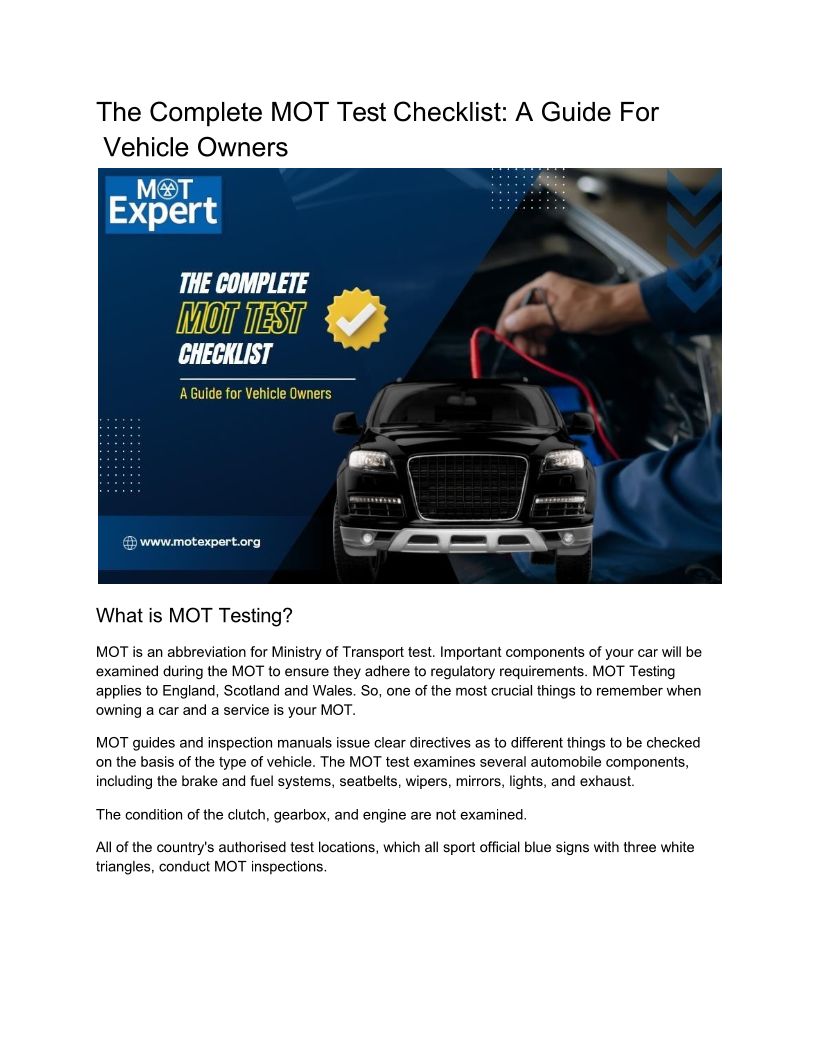 The Complete MOT Test Checklist: A Guide For Vehicle Owners

MOT Expert

THE COMPLETE
MOT TEST
CHECKLIST

A Guide for Vehicle Owners

www.motexpert.org

What is MOT Testing?

MOT is an abbreviation for Ministry of Transport test. Important components of your car will be examined during the MOT to ensure they adhere to regulatory requirements. MOT Testing applies to England, Scotland and Wales. So, one of the most crucial things to remember when owning a car and a service is your MOT.

MOT guides and inspection manuals issue clear directives as to different things to be checked on the basis of the type of vehicle. The MOT test examines several automobile components, including the brake and fuel systems, seatbelts, wipers, mirrors, lights, and exhaust.

The condition of the clutch, gearbox, and engine are not examined.

All of the country's authorised test locations, which all sport official blue signs with three white triangles, conduct MOT inspections.